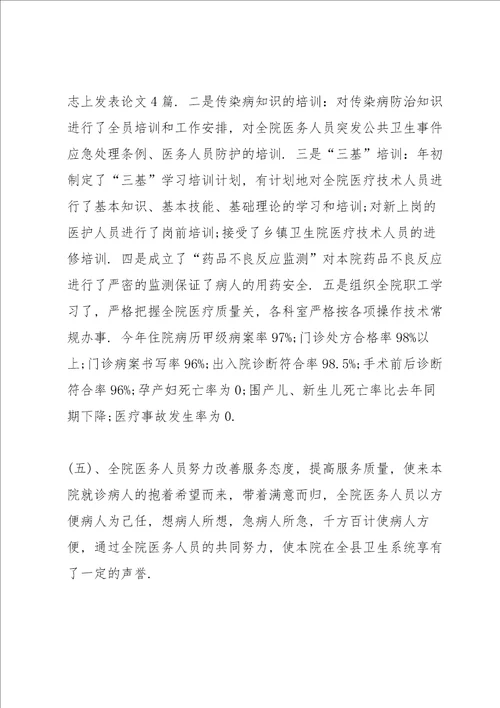 志上发表论文4篇．二是传染病知识的培训：对传染病防治知识进行了全员培训和工作安排，对全院医务人员突发公共卫生事件应急处理条例、医务人员防护的培训．三是“三基”培训：年初制定了“三基”学习培训计划，有计划地对全院医疗技术人员进行了基本知识、基本技能、基础理论的学习和培训;对新上岗的医护人员进行了岗前培训;接受了乡镇卫生院医疗技术人员的进修培训．四是成立了“药品不良反应监测”对本院药品不良反应进行了严密的监测保证了病人的用药安全．五是组织全院职工学习了，严格把握全院医疗质量关，各科室严格按各项操作技术常规办事．今年住院病历甲级病案率97%;门诊处方合格率98%以上;门诊病案书写率96%;出入院诊断符合率98.5%;手术前后诊断符合率96%;孕产妇死亡率为0;围产儿、新生儿死亡率比去年同期下降;医疗事故发生率为0.

(五)、全院医务人员努力改善服务态度，提高服务质量，使来本院就诊病人的抱着希望而来，带着满意而归，全院医务人员以方便病人为己任，想病人所想，急病人所急，千方百计使病人方便，通过全院医务人员的共同努力，使本院在全县卫生系统享有了一定的声誉.